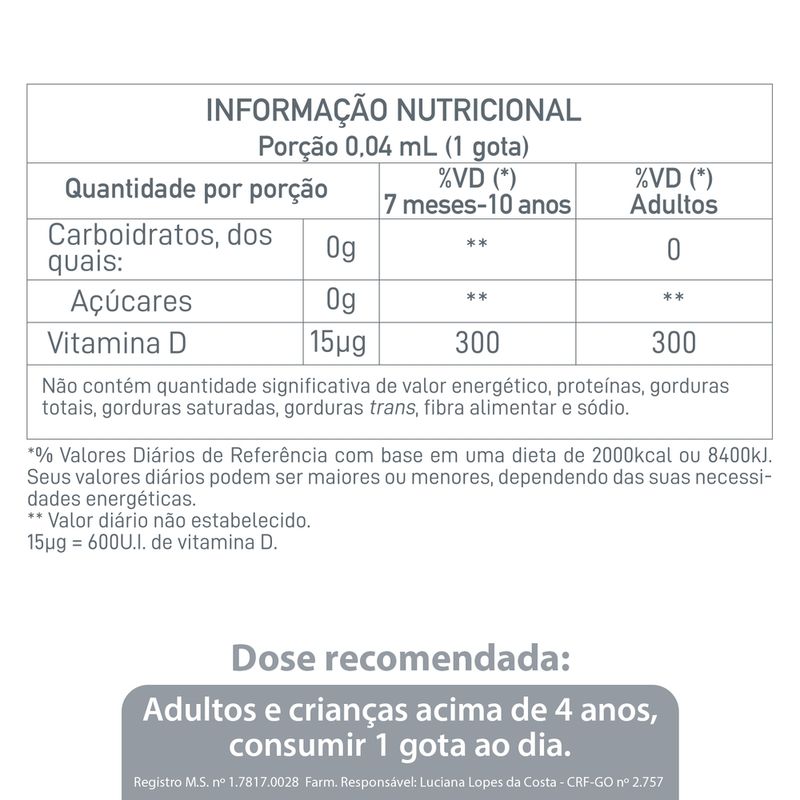 INFORMAÇÃO NUTRICIONAL
Porção 0,04 mL (1 gota)

| Quantidade por porção | | %VD (*) 7 meses-10 anos | %VD (*) Adultos |
|---|---|---|---|
| Carboidratos, dos quais: | 0g | ** | 0 |
| Açúcares | 0g | ** | ** |
| Vitamina D | 15µg | 300 | 300 |

Não contém quantidade significativa de valor energético, proteínas, gorduras totais, gorduras saturadas, gorduras trans, fibra alimentar e sódio.

*% Valores Diários de Referência com base em uma dieta de 2000kcal ou 8400kJ. Seus valores diários podem ser maiores ou menores, dependendo das suas necessidades energéticas.
** Valor diário não estabelecido.
15µg = 600U.I. de vitamina D.

Dose recomendada:

Adultos e crianças acima de 4 anos, consumir 1 gota ao dia.

Registro M.S. nº 1.7817.0028 Farm. Responsável: Luciana Lopes da Costa - CRF-GO nº 2.757